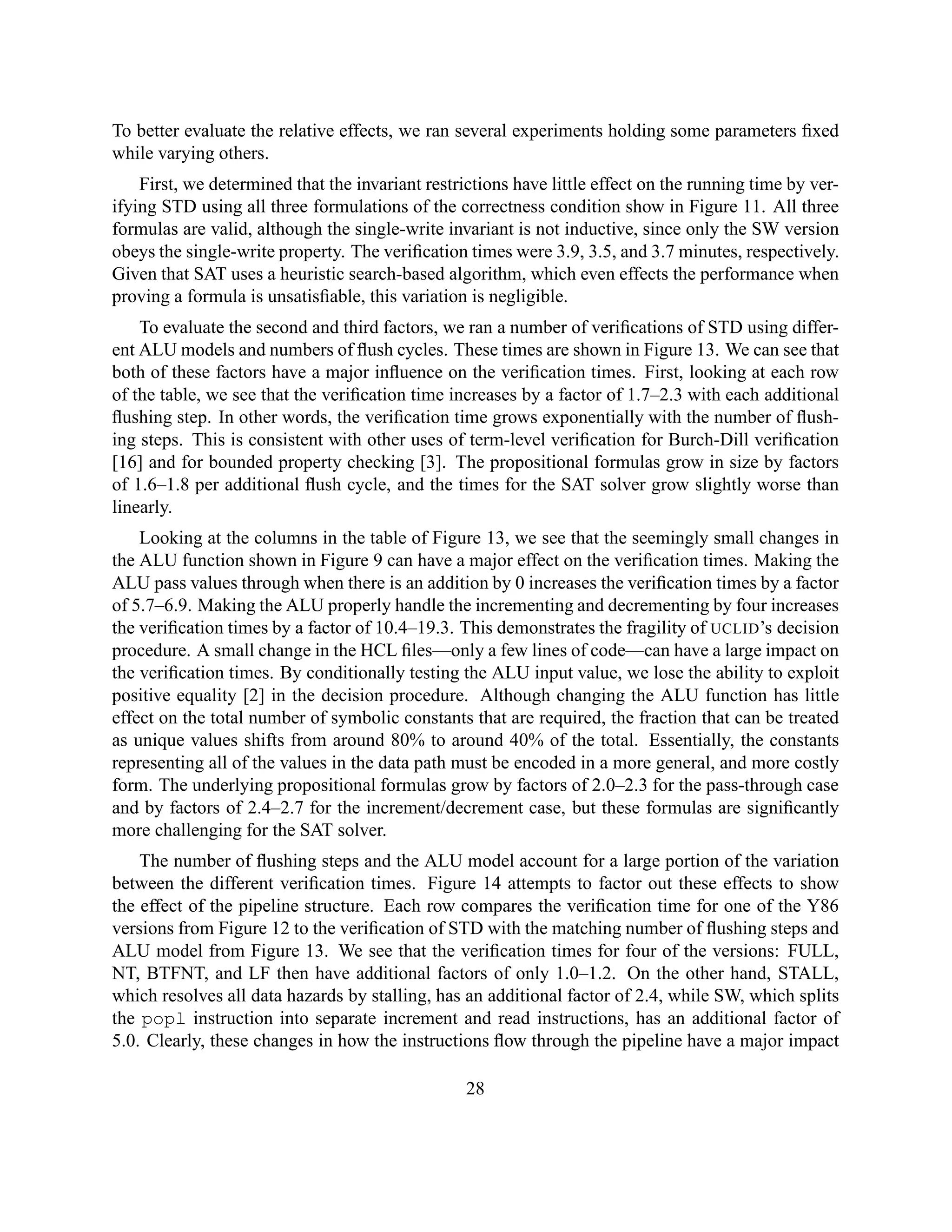 To better evaluate the relative effects, we ran several experiments holding some parameters fixed while varying others.

First, we determined that the invariant restrictions have little effect on the running time by verifying STD using all three formulations of the correctness condition show in Figure 11. All three formulas are valid, although the single-write invariant is not inductive, since only the SW version obeys the single-write property. The verification times were 3.9, 3.5, and 3.7 minutes, respectively. Given that SAT uses a heuristic search-based algorithm, which even effects the performance when proving a formula is unsatisfiable, this variation is negligible.

To evaluate the second and third factors, we ran a number of verifications of STD using different ALU models and numbers of flush cycles. These times are shown in Figure 13. We can see that both of these factors have a major influence on the verification times. First, looking at each row of the table, we see that the verification time increases by a factor of 1.7–2.3 with each additional flushing step. In other words, the verification time grows exponentially with the number of flushing steps. This is consistent with other uses of term-level verification for Burch-Dill verification [16] and for bounded property checking [3]. The propositional formulas grow in size by factors of 1.6–1.8 per additional flush cycle, and the times for the SAT solver grow slightly worse than linearly.

Looking at the columns in the table of Figure 13, we see that the seemingly small changes in the ALU function shown in Figure 9 can have a major effect on the verification times. Making the ALU pass values through when there is an addition by 0 increases the verification times by a factor of 5.7–6.9. Making the ALU properly handle the incrementing and decrementing by four increases the verification times by a factor of 10.4–19.3. This demonstrates the fragility of UCLID's decision procedure. A small change in the HCL files—only a few lines of code—can have a large impact on the verification times. By conditionally testing the ALU input value, we lose the ability to exploit positive equality [2] in the decision procedure. Although changing the ALU function has little effect on the total number of symbolic constants that are required, the fraction that can be treated as unique values shifts from around 80% to around 40% of the total. Essentially, the constants representing all of the values in the data path must be encoded in a more general, and more costly form. The underlying propositional formulas grow by factors of 2.0–2.3 for the pass-through case and by factors of 2.4–2.7 for the increment/decrement case, but these formulas are significantly more challenging for the SAT solver.

The number of flushing steps and the ALU model account for a large portion of the variation between the different verification times. Figure 14 attempts to factor out these effects to show the effect of the pipeline structure. Each row compares the verification time for one of the Y86 versions from Figure 12 to the verification of STD with the matching number of flushing steps and ALU model from Figure 13. We see that the verification times for four of the versions: FULL, NT, BTFNT, and LF then have additional factors of only 1.0–1.2. On the other hand, STALL, which resolves all data hazards by stalling, has an additional factor of 2.4, while SW, which splits the popl instruction into separate increment and read instructions, has an additional factor of 5.0. Clearly, these changes in how the instructions flow through the pipeline have a major impact

28